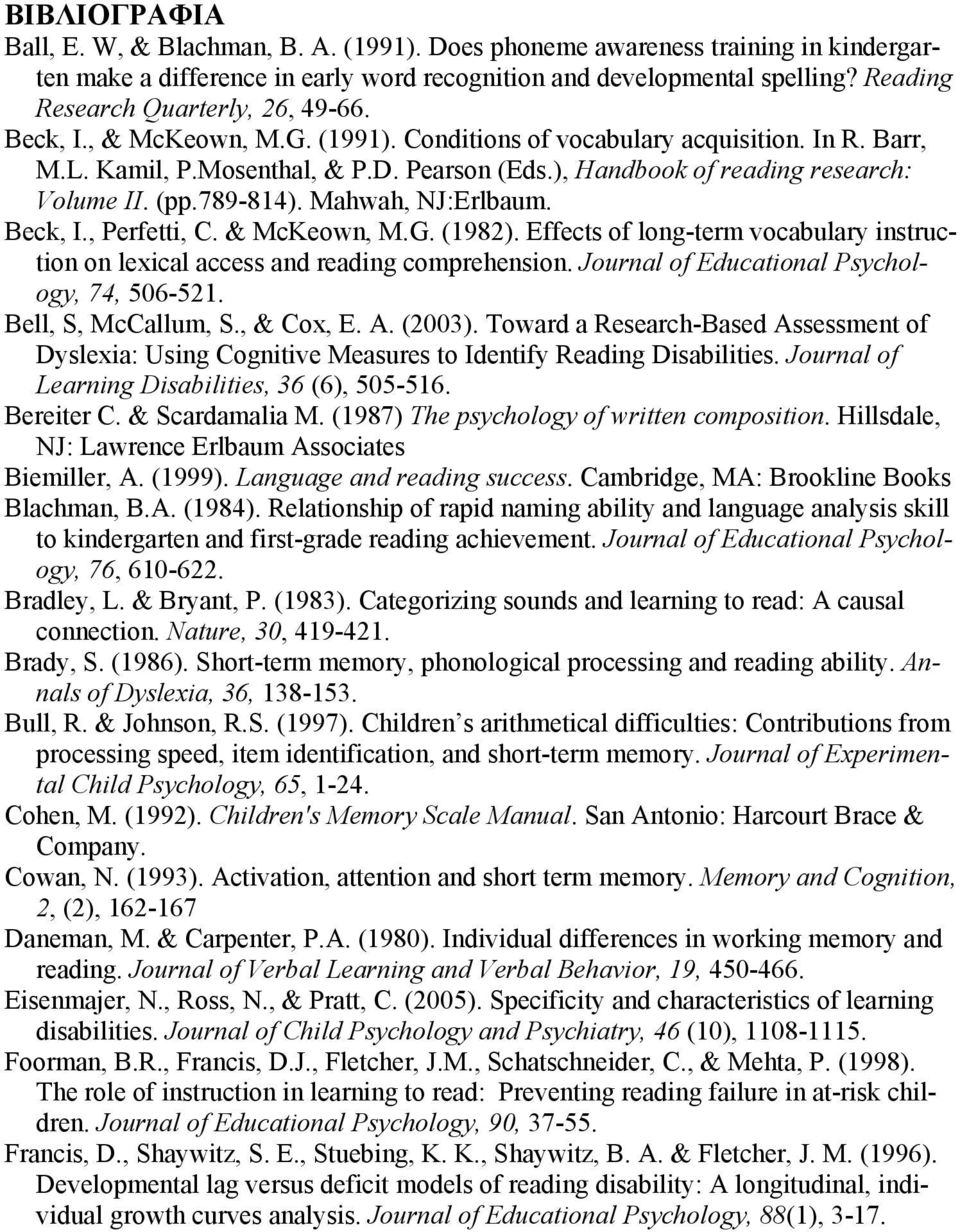 ΒΙΒΛΙΟΓΡΑΦΙΑ

Ball, E. W, & Blachman, B. A. (1991). Does phoneme awareness training in kindergarten make a difference in early word recognition and developmental spelling? Reading Research Quarterly, 26, 49-66.

Beck, I., & McKeown, M.G. (1991). Conditions of vocabulary acquisition. In R. Barr, M.L. Kamil, P.Mosenthal, & P.D. Pearson (Eds.), Handbook of reading research: Volume II. (pp.789-814). Mahwah, NJ:Erlbaum.

Beck, I., Perfetti, C. & McKeown, M.G. (1982). Effects of long-term vocabulary instruction on lexical access and reading comprehension. Journal of Educational Psychology, 74, 506-521.

Bell, S, McCallum, S., & Cox, E. A. (2003). Toward a Research-Based Assessment of Dyslexia: Using Cognitive Measures to Identify Reading Disabilities. Journal of Learning Disabilities, 36 (6), 505-516.

Bereiter C. & Scardamalia M. (1987) The psychology of written composition. Hillsdale, NJ: Lawrence Erlbaum Associates

Biemiller, A. (1999). Language and reading success. Cambridge, MA: Brookline Books

Blachman, B.A. (1984). Relationship of rapid naming ability and language analysis skill to kindergarten and first-grade reading achievement. Journal of Educational Psychology, 76, 610-622.

Bradley, L. & Bryant, P. (1983). Categorizing sounds and learning to read: A causal connection. Nature, 30, 419-421.

Brady, S. (1986). Short-term memory, phonological processing and reading ability. Annals of Dyslexia, 36, 138-153.

Bull, R. & Johnson, R.S. (1997). Children’s arithmetical difficulties: Contributions from processing speed, item identification, and short-term memory. Journal of Experimental Child Psychology, 65, 1-24.

Cohen, M. (1992). Children's Memory Scale Manual. San Antonio: Harcourt Brace & Company.

Cowan, N. (1993). Activation, attention and short term memory. Memory and Cognition, 2, (2), 162-167

Daneman, M. & Carpenter, P.A. (1980). Individual differences in working memory and reading. Journal of Verbal Learning and Verbal Behavior, 19, 450-466.

Eisenmajer, N., Ross, N., & Pratt, C. (2005). Specificity and characteristics of learning disabilities. Journal of Child Psychology and Psychiatry, 46 (10), 1108-1115.

Foorman, B.R., Francis, D.J., Fletcher, J.M., Schatschneider, C., & Mehta, P. (1998). The role of instruction in learning to read: Preventing reading failure in at-risk children. Journal of Educational Psychology, 90, 37-55.

Francis, D., Shaywitz, S. E., Stuebing, K. K., Shaywitz, B. A. & Fletcher, J. M. (1996). Developmental lag versus deficit models of reading disability: A longitudinal, individual growth curves analysis. Journal of Educational Psychology, 88(1), 3-17.